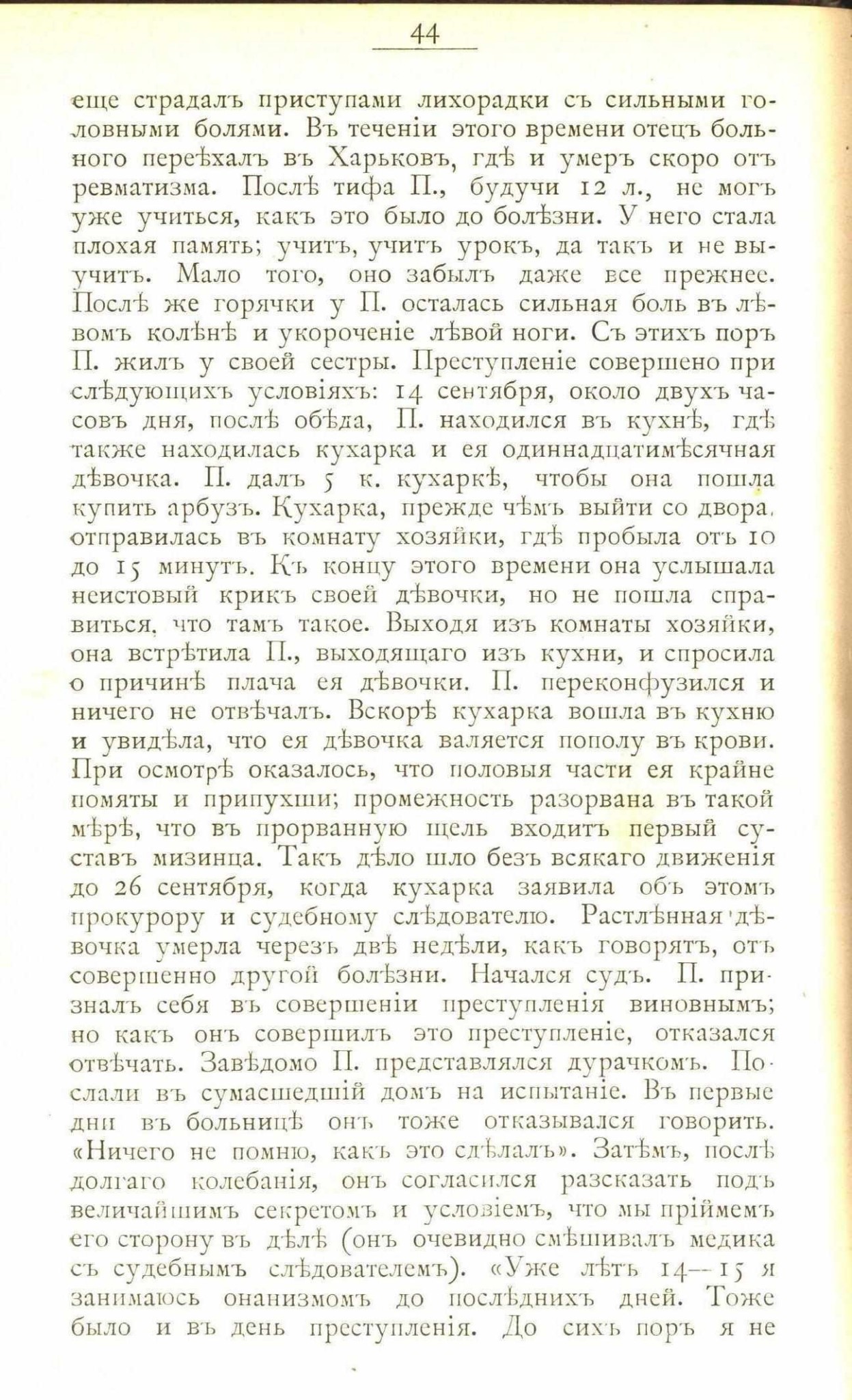 44

еще страдалъ приступами лихорадки съ сильными головными болями. Въ теченіи этого времени отецъ больного переѣхалъ въ Харьковъ, гдѣ и умеръ скоро отъ ревматизма. Послѣ тифа П., будучи 12 л., не могъ уже учиться, какъ это было до болѣзни. У него стала плохая память; учитъ, учитъ урокъ, да такъ и не выучитъ. Мало того, оно забылъ даже все прежнее. Послѣ же горячки у П. осталась сильная боль въ лѣвомъ колѣнѣ и укороченіе лѣвой ноги. Съ этихъ поръ П. жилъ у своей сестры. Преступленіе совершено при слѣдующихъ условіяхъ: 14 сентября, около двухъ часовъ дня, послѣ обѣда, П. находился въ кухнѣ, гдѣ также находилась кухарка и ея одиннадцатимѣсячная дѣвочка. П. далъ 5 к. кухаркѣ, чтобы она пошла купить арбузъ. Кухарка, прежде чѣмъ выйти со двора, отправилась въ комнату хозяйки, гдѣ пробыла отъ 10 до 15 минутъ. Къ концу этого времени она услышала неистовый крикъ своей дѣвочки, но не пошла справиться, что тамъ такое. Выходя изъ комнаты хозяйки, она встрѣтила П., выходящаго изъ кухни, и спросила о причинѣ плача ея дѣвочки. П. переконфузился и ничего не отвѣчалъ. Вскорѣ кухарка вошла въ кухню и увидѣла, что ея дѣвочка валяется пополу въ крови. При осмотрѣ оказалось, что половыя части ея крайне помяты и припухши; промежность разорвана въ такой мѣрѣ, что въ прорванную щель входитъ первый суставъ мизинца. Такъ дѣло шло безъ всякаго движенія до 26 сентября, когда кухарка заявила объ этомъ прокурору и судебному слѣдователю. Растлѣнная дѣвочка умерла черезъ двѣ недѣли, какъ говорятъ, отъ совершенно другой болѣзни. Начался судъ. П. призналъ себя въ совершеніи преступленія виновнымъ; но какъ онъ совершилъ это преступленіе, отказался отвѣчать. Завѣдомо П. представлялся дурачкомъ. Послали въ сумасшедшій домъ на испытаніе. Въ первые дни въ больницѣ онъ тоже отказывался говорить. «Ничего не помню, какъ это сдѣлалъ». Затѣмъ, послѣ долгаго колебанія, онъ согласился разсказать подъ величайшимъ секретомъ и условіемъ, что мы пріймемъ его сторону въ дѣлѣ (онъ очевидно смѣшивалъ медика съ судебнымъ слѣдователемъ). «Уже лѣтъ 14—15 я занимаюсь онанизмомъ до послѣднихъ дней. Тоже было и въ день преступленія. До сихъ поръ я не